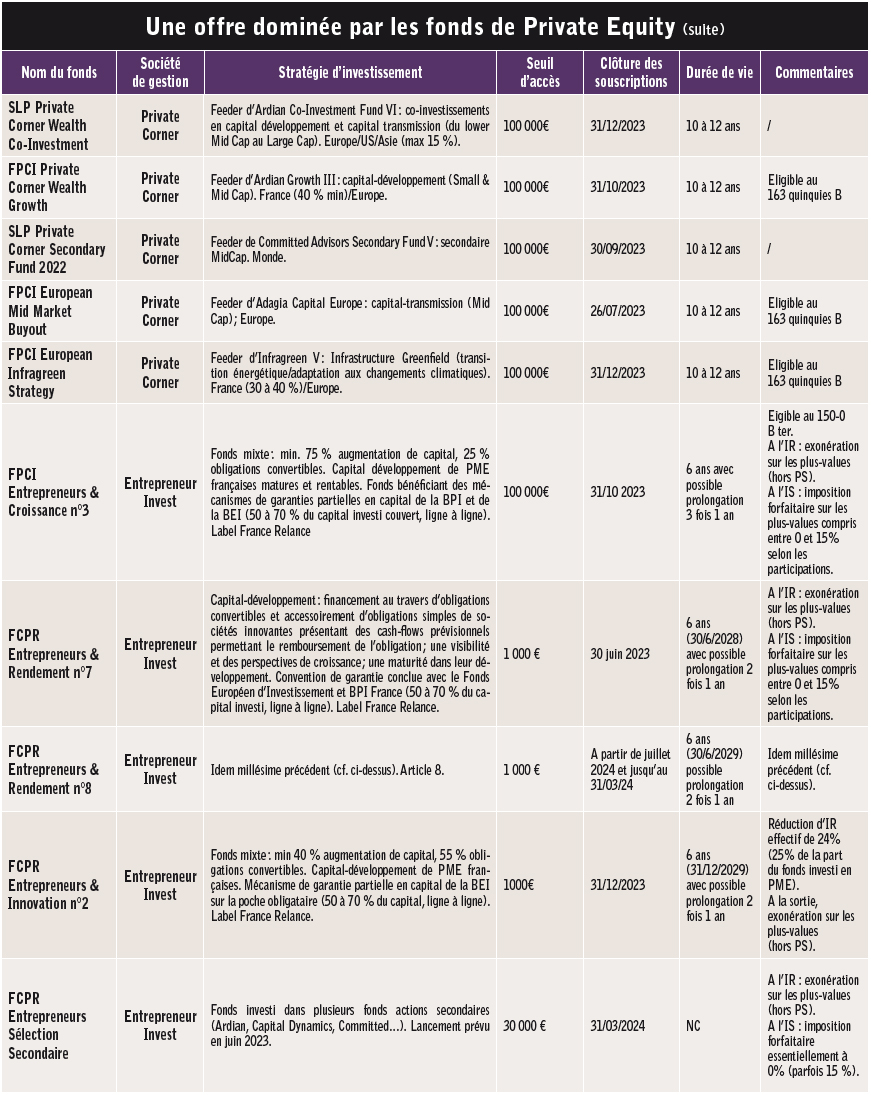 Une offre dominée par les fonds de Private Equity (suite)

| Nom du fonds | Société de gestion | Stratégie d'investissement | Seuil d'accès | Clôture des souscriptions | Durée de vie | Commentaires |
|---|---|---|---|---|---|---|
| SLP Private Corner Wealth Co-Investment | Private Corner | Feeder d'Ardian Co-Investment Fund VI : co-investissements en capital développement et capital transmission (du lower Mid Cap au Large Cap). Europe/US/Asie (max 15 %). | 100 000€ | 31/12/2023 | 10 à 12 ans | / |
| FPCI Private Corner Wealth Growth | Private Corner | Feeder d'Ardian Growth III : capital-développement (Small & Mid Cap). France (40 % min)/Europe. | 100 000€ | 31/10/2023 | 10 à 12 ans | Eligible au 163 quinquies B |
| SLP Private Corner Secondary Fund 2022 | Private Corner | Feeder de Committed Advisors Secondary Fund V : secondaire MidCap. Monde. | 100 000€ | 30/09/2023 | 10 à 12 ans | / |
| FPCI European Mid Market Buyout | Private Corner | Feeder d'Adagia Capital Europe : capital-transmission (Mid Cap) ; Europe. | 100 000€ | 26/07/2023 | 10 à 12 ans | Eligible au 163 quinquies B |
| FPCI European Infragreen Strategy | Private Corner | Feeder d'Infragreen V : Infrastructure Greenfield (transition énergétique/adaptation aux changements climatiques). France (30 à 40 %)/Europe. | 100 000€ | 31/12/2023 | 10 à 12 ans | Eligible au 163 quinquies B |
| FPCI Entrepreneurs & Croissance n°3 | Entrepreneur Invest | Fonds mixte : min. 75 % augmentation de capital, 25 % obligations convertibles. Capital développement de PME françaises matures et rentables. Fonds bénéficiant des mécanismes de garanties partielles en capital de la BPI et de la BEI (50 à 70 % du capital investi couvert, ligne à ligne). Label France Relance | 100 000€ | 31/10 2023 | 6 ans avec possible prolongation 3 fois 1 an | Eigible au 150-0 B ter. A l'IR : exonération sur les plus-values (hors PS). A l'IS : imposition forfaitaire sur les plus-values compris entre 0 et 15% selon les participations. |
| FCPR Entrepreneurs & Rendement n°7 | Entrepreneur Invest | Capital-développement : financement au travers d'obligations convertibles et accessoirement d'obligations simples de sociétés innovantes présentant des cash-flows prévisionnels permettant le remboursement de l'obligation ; une visibilité et des perspectives de croissance ; une maturité dans leur développement. Convention de garantie conclue avec le Fonds Européen d'Investissement et BPI France (50 à 70 % du capital investi, ligne à ligne). Label France Relance. | 1 000 € | 30 juin 2023 | 6 ans (30/6/2028) avec possible prolongation 2 fois 1 an | A l'IR : exonération sur les plus-values (hors PS). A l'IS : imposition forfaitaire sur les plus-values compris entre 0 et 15% selon les participations. |
| FCPR Entrepreneurs & Rendement n°8 | Entrepreneur Invest | Idem millésime précédent (cf. ci-dessus). Article 8. | 1 000 € | A partir de juillet 2024 et jusqu'au 31/03/24 | 6 ans (30/6/2029) possible prolongation 2 fois 1 an | Idem millésime précédent (cf. ci-dessus). |
| FCPR Entrepreneurs & Innovation n°2 | Entrepreneur Invest | Fonds mixte : min 40 % augmentation de capital, 55 % obligations convertibles. Capital-développement de PME françaises. Mécanisme de garantie partielle en capital de la BEI sur la poche obligataire (50 à 70 % du capital, ligne à ligne). Label France Relance. | 1000€ | 31/12/2023 | 6 ans (31/12/2029) avec possible prolongation 2 fois 1 an | Réduction d'IR effectif de 24% (25% de la part du fonds investi en PME). A la sortie, exonération sur les plus-values (hors PS). |
| FCPR Entrepreneurs Sélection Secondaire | Entrepreneur Invest | Fonds investi dans plusieurs fonds actions secondaires (Ardian, Capital Dynamics, Committed...). Lancement prévu en juin 2023. | 30 000 € | 31/03/2024 | NC | A l'IR : exonération sur les plus-values (hors PS). A l'IS : imposition forfaitaire essentiellement à 0% (parfois 15 %). |